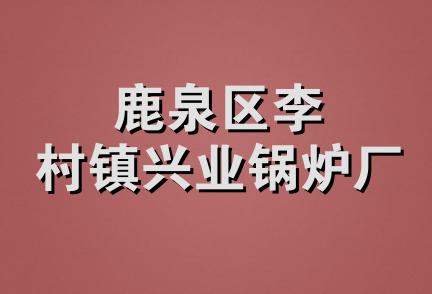 鹿泉区李
村镇兴业锅炉厂